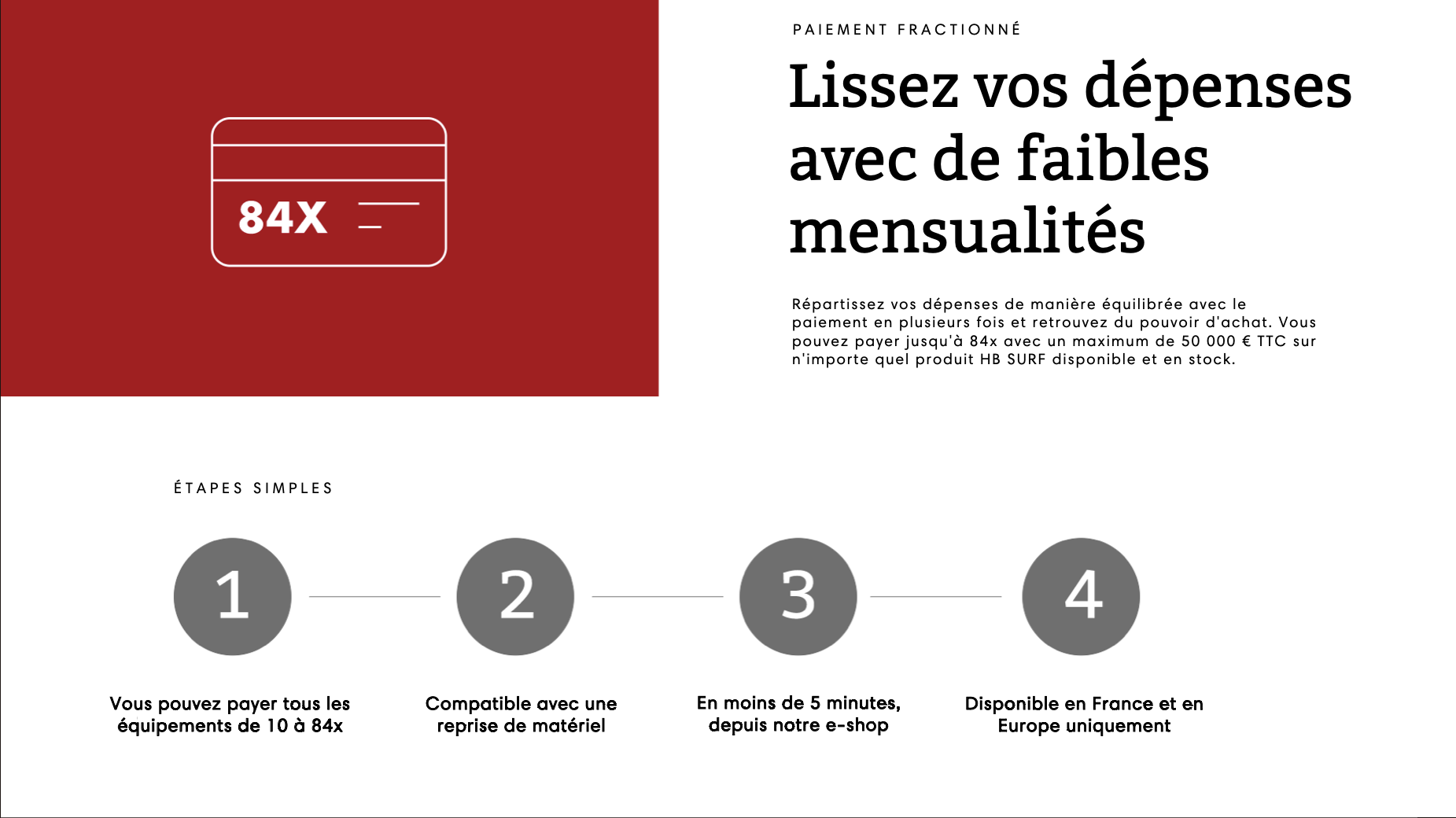 84X

PAIEMENT FRACTIONNÉ

Lissez vos dépenses avec de faibles mensualités

Répartissez vos dépenses de manière équilibrée avec le paiement en plusieurs fois et retrouvez du pouvoir d'achat. Vous pouvez payer jusqu'à 84x avec un maximum de 50 000 € TTC sur n'importe quel produit HB SURF disponible et en stock.

ÉTAPES SIMPLES

1

Vous pouvez payer tous les équipements de 10 à 84x

2

Compatible avec une reprise de matériel

3

En moins de 5 minutes, depuis notre e-shop

4

Disponible en France et en Europe uniquement